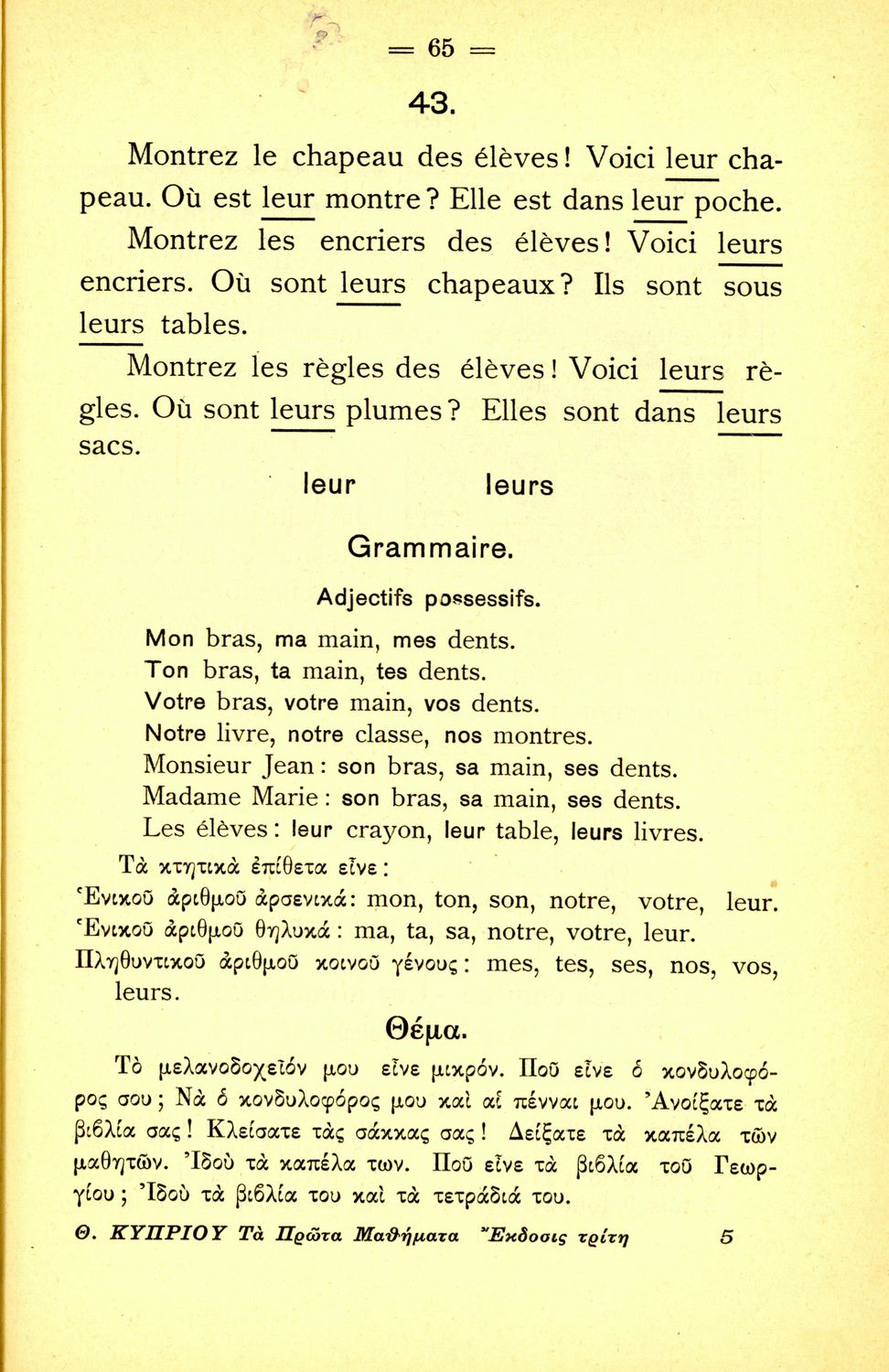 = 65 =

43.

Montrez le chapeau des élèves! Voici leur chapeau. Où est leur montre? Elle est dans leur poche.

Montrez les encriers des élèves! Voici leurs encriers. Où sont leurs chapeaux? Ils sont sous leurs tables.

Montrez les règles des élèves! Voici leurs règles. Où sont leurs plumes? Elles sont dans leurs sacs.

leur leurs

Grammaire.

Adjectifs possessifs.

Mon bras, ma main, mes dents.
Ton bras, ta main, tes dents.
Votre bras, votre main, vos dents.
Notre livre, notre classe, nos montres.
Monsieur Jean: son bras, sa main, ses dents.
Madame Marie: son bras, sa main, ses dents.
Les élèves: leur crayon, leur table, leurs livres.

Τὰ κτητικὰ ἐπίθετα εἶνε:
Ἑνικοῦ ἀριθμοῦ ἀρσενικά: mon, ton, son, notre, votre, leur.
Ἑνικοῦ ἀριθμοῦ θηλυκά: ma, ta, sa, notre, votre, leur.
Πληθυντικοῦ ἀριθμοῦ κοινοῦ γένους: mes, tes, ses, nos, vos, leurs.

Θέμα.

Τὸ μελανοδοχεῖόν μου εἶνε μικρόν. Ποῦ εἶνε ὁ κονδυλοφόρος σου; Νὰ ὁ κονδυλοφόρος μου καὶ αἱ πένναι μου. Ἀνοίξατε τὰ βιβλία σας! Κλείσατε τὰς σάκκας σας! Δείξατε τὰ καπέλα τῶν μαθητῶν. Ἰδοὺ τὰ καπέλα των. Ποῦ εἶνε τὰ βιβλία τοῦ Γεωργίου; Ἰδοὺ τὰ βιβλία του καὶ τὰ τετράδιά του.

Θ. ΚΥΠΡΙΟΥ Τὰ Πρῶτα Μαθήματα Ἔκδοσις τρίτη 5